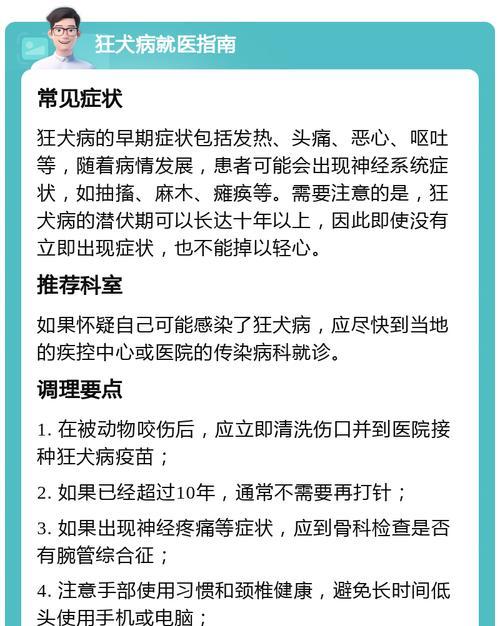 狂犬病就医指南

常见症状

狂犬病的早期症状包括发热、头痛、恶心、呕吐等，随着病情发展，患者可能会出现神经系统症状，如抽搐、麻木、瘫痪等。需要注意的是，狂犬病的潜伏期可以长达十年以上，因此即使没有立即出现症状，也不能掉以轻心。

推荐科室

如果怀疑自己可能感染了狂犬病，应尽快到当地的疾控中心或医院的传染病科就诊。

调理要点

1. 在被动物咬伤后，应立即清洗伤口并到医院接种狂犬病疫苗；

2. 如果已经超过10年，通常不需要再打针；

3. 如果出现神经疼痛等症状，应到骨科检查是否有腕管综合征；

4. 注意手部使用习惯和颈椎健康，避免长时间低头使用手机或电脑；